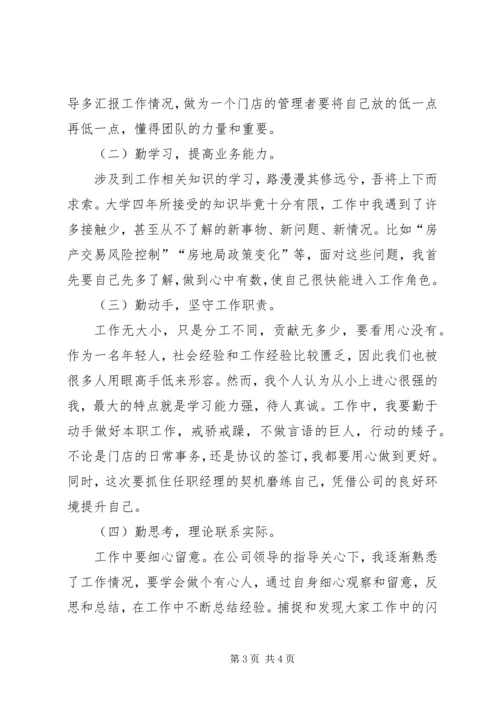 导多汇报工作情况，做为一个门店的管理者要将自己放的低一点再低一点，懂得团队的力量和重要。

（二）勤学习，提高业务能力。

涉及到工作相关知识的学习，路漫漫其修远兮，吾将上下而求索。大学四年所接受的知识毕竟十分有限，工作中我遇到了许多接触少，甚至从不了解的新事物、新问题、新情况。比如“房产交易风险控制”“房地局政策变化”等，面对这些问题，我首先要自己先多了解，做到心中有数，使自己很快能进入工作角色。

（三）勤动手，坚守工作职责。

工作无大小，只是分工不同，贡献无多少，要看用心没有。作为一名年轻人，社会经验和工作经验比较匮乏，因此我们也被很多人用眼高手低来形容。然而，我个人认为从小上进心很强的我，最大的特点就是学习能力强，待人真诚。工作中，我要勤于动手做好本职工作，戒骄戒躁，不做言语的巨人，行动的矮子。不论是门店的日常事务，还是协议的签订，我都要用心做到更好。同时，这次要抓住任职经理的契机磨练自己，凭借公司的良好环境提升自己。

（四）勤思考，理论联系实际。

工作中要细心留意。在公司领导的指导关心下，我逐渐熟悉了工作情况，要学会做个有心人，通过自身细心观察和留意，反思和总结，在工作中不断总结经验。捕捉和发现大家工作中的闪

第 3 页 共 4 页